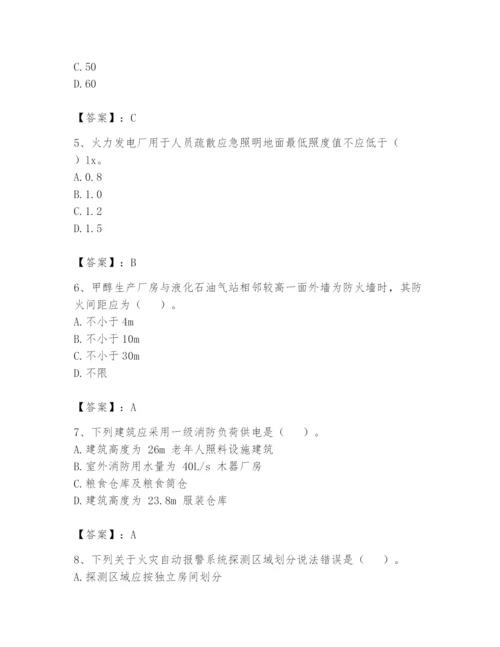 C. 50
D. 60

【答案】：C

5、火力发电厂用于人员疏散应急照明地面最低照度值不应低于（ ）lx。
A. 0.8
B. 1.0
C. 1.2
D. 1.5

【答案】：B

6、甲醇生产厂房与液化石油气站相邻较高一面外墙为防火墙时，其防火间距应为（ ）。
A. 不小于 4m
B. 不小于 10m
C. 不小于 30m
D. 不限

【答案】：A

7、下列建筑应采用一级消防负荷供电是（ ）。
A. 建筑高度为 26m 老年人照料设施建筑
B. 室外消防用水量为 40L/s 木器厂房
C. 粮食仓库及粮食筒仓
D. 建筑高度为 23.8m 服装仓库

【答案】：A

8、下列关于火灾自动报警系统探测区域划分说法错误是（ ）。
A. 探测区域应按独立房间划分